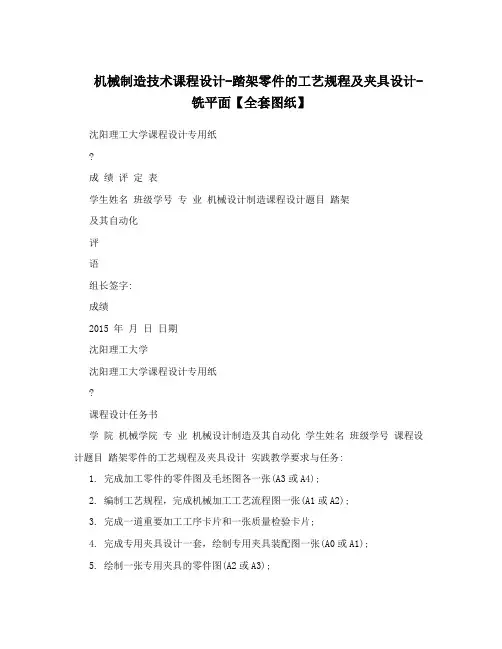 机械制造技术课程设计-踏架零件的工艺规程及夹具设计-铣平面【全套图纸】

沈阳理工大学课程设计专用纸

?

成 绩 评 定 表

学生姓名 班级学号 专 业 机械设计制造课程设计题目 踏架

及其自动化

评

语

组长签字:

成绩

2015 年 月 日 日期

沈阳理工大学

沈阳理工大学课程设计专用纸

?

课程设计任务书

学 院 机械学院 专 业 机械设计制造及其自动化 学生姓名 班级学号 课程设计题目 踏架零件的工艺规程及夹具设计 实践教学要求与任务:

1. 完成加工零件的零件图及毛坯图各一张(A3 或 A4);

2. 编制工艺规程，完成机械加工工艺流程图一张(A1 或 A2);

3. 完成一道重要加工工序卡片和一张质量检验卡片;

4. 完成专用夹具设计一套，绘制专用夹具装配图一张(A0 或 A1);

5. 绘制一张专用夹具的零件图(A2 或 A3);